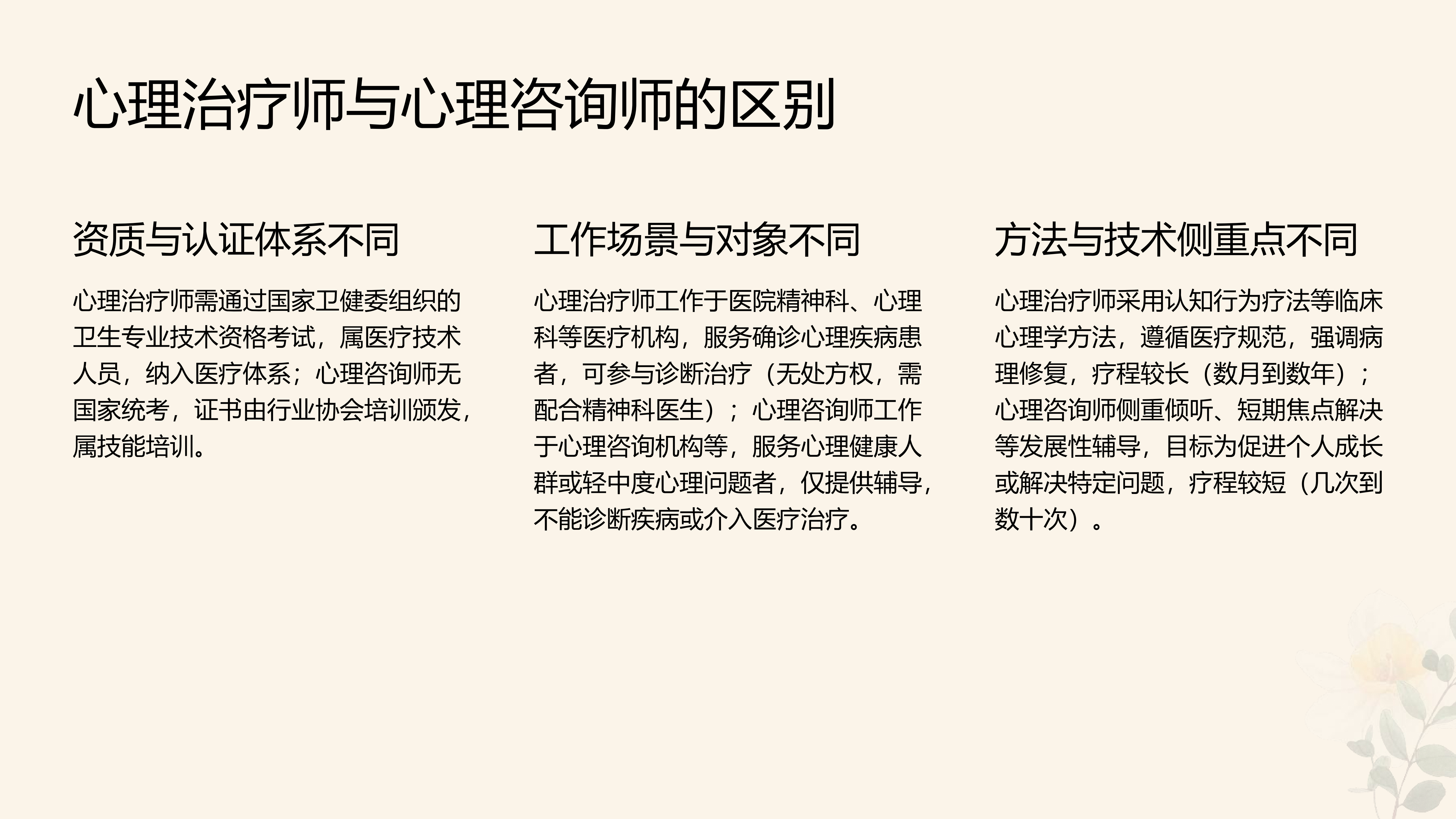 心理治疗师与心理咨询师的区别

资质与认证体系不同

心理治疗师需通过国家卫健委组织的卫生专业技术资格考试，属医疗技术人员，纳入医疗体系；心理咨询师无国家统考，证书由行业协会培训颁发，属技能培训。

工作场景与对象不同

心理治疗师工作于医院精神科、心理科等医疗机构，服务确诊心理疾病患者，可参与诊断治疗（无处方权，需配合精神科医生）；心理咨询师工作于心理咨询机构等，服务心理健康人群或轻中度心理问题者，仅提供辅导，不能诊断疾病或介入医疗治疗。

方法与技术侧重点不同

心理治疗师采用认知行为疗法等临床心理学方法，遵循医疗规范，强调病理修复，疗程较长（数月到数年）；心理咨询师侧重倾听、短期焦点解决等发展性辅导，目标为促进个人成长或解决特定问题，疗程较短（几次到数十次）。